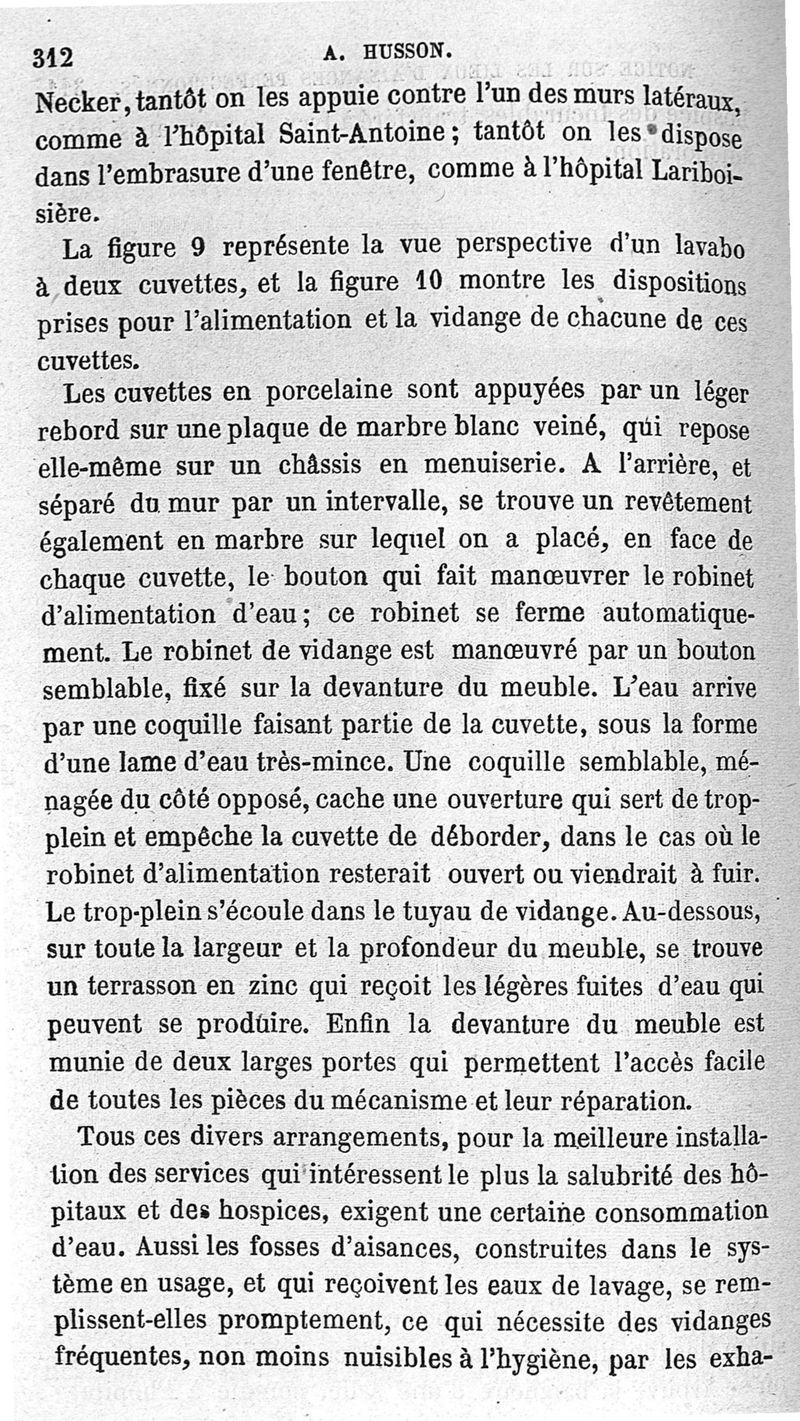 312 A. HUSSON.

Necker, tantôt on les appuie contre l'un des murs latéraux, comme à l'hôpital Saint-Antoine; tantôt on les dispose dans l'embrasure d'une fenêtre, comme à l'hôpital Lariboisière.

La figure 9 représente la vue perspective d'un lavabo à deux cuvettes, et la figure 10 montre les dispositions prises pour l'alimentation et la vidange de chacune de ces cuvettes.

Les cuvettes en porcelaine sont appuyées par un léger rebord sur une plaque de marbre blanc veiné, qui repose elle-même sur un châssis en menuiserie. A l'arrière, et séparé du mur par un intervalle, se trouve un revêtement également en marbre sur lequel on a placé, en face de chaque cuvette, le bouton qui fait manœuvrer le robinet d'alimentation d'eau; ce robinet se ferme automatiquement. Le robinet de vidange est manœuvré par un bouton semblable, fixé sur la devanture du meuble. L'eau arrive par une coquille faisant partie de la cuvette, sous la forme d'une lame d'eau très-mince. Une coquille semblable, ménagée du côté opposé, cache une ouverture qui sert de trop-plein et empêche la cuvette de déborder, dans le cas où le robinet d'alimentation resterait ouvert ou viendrait à fuir. Le trop-plein s'écoule dans le tuyau de vidange. Au-dessous, sur toute la largeur et la profondeur du meuble, se trouve un terrasson en zinc qui reçoit les légères fuites d'eau qui peuvent se produire. Enfin la devanture du meuble est munie de deux larges portes qui permettent l'accès facile de toutes les pièces du mécanisme et leur réparation.

Tous ces divers arrangements, pour la meilleure installation des services qui intéressent le plus la salubrité des hôpitaux et des hospices, exigent une certaine consommation d'eau. Aussi les fosses d'aisances, construites dans le système en usage, et qui reçoivent les eaux de lavage, se remplissent-elles promptement, ce qui nécessite des vidanges fréquentes, non moins nuisibles à l'hygiène, par les exha-